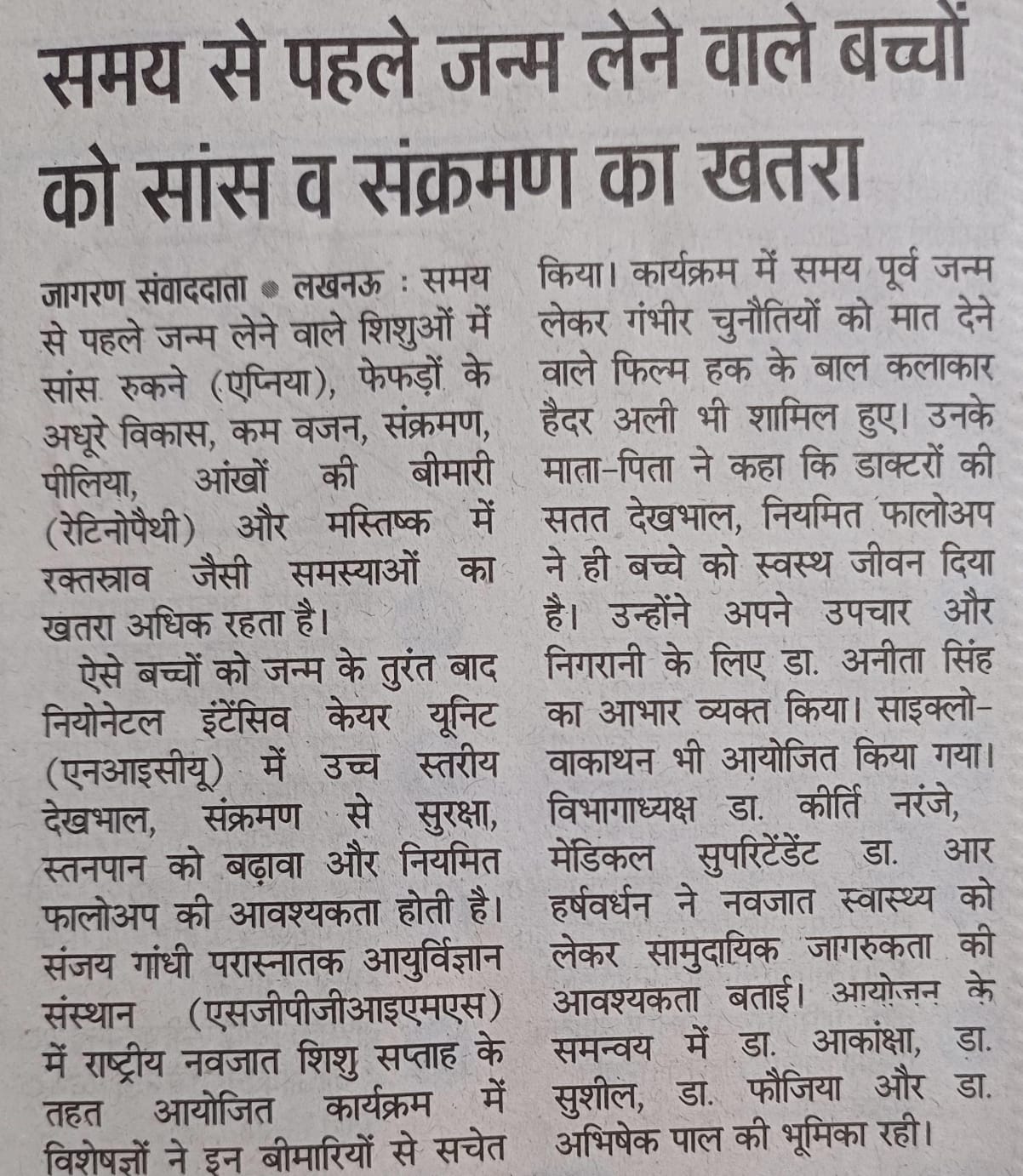 समय से पहले जन्म लेने वाले बच्चों को सांस व संक्रमण का खतरा

जागरण संवाददाता • लखनऊ : समय से पहले जन्म लेने वाले शिशुओं में सांस रुकने (एप्निया), फेफड़ों के अधूरे विकास, कम वजन, संक्रमण, पीलिया, आंखों की बीमारी (रेटिनोपैथी) और मस्तिष्क में रक्तस्राव जैसी समस्याओं का खतरा अधिक रहता है।

ऐसे बच्चों को जन्म के तुरंत बाद नियोनेटल इंटेंसिव केयर यूनिट (एनआइसीयू) में उच्च स्तरीय देखभाल, संक्रमण से सुरक्षा, स्तनपान को बढ़ावा और नियमित फालोअप की आवश्यकता होती है। संजय गांधी परास्नातक आयुर्विज्ञान संस्थान (एसजीपीजीआइएमएस) में राष्ट्रीय नवजात शिशु सप्ताह के तहत आयोजित कार्यक्रम में विशेषज्ञों ने इन बीमारियों से सचेत किया। कार्यक्रम में समय पूर्व जन्म लेकर गंभीर चुनौतियों को मात देने वाले फिल्म हक के बाल कलाकार हैदर अली भी शामिल हुए। उनके माता-पिता ने कहा कि डाक्टरों की सतत देखभाल, नियमित फालोअप ने ही बच्चे को स्वस्थ जीवन दिया है। उन्होंने अपने उपचार और निगरानी के लिए डा. अनीता सिंह का आभार व्यक्त किया। साइक्लो-वाकाथन भी आयोजित किया गया। विभागाध्यक्ष डा. कीर्ति नरंजे, मेडिकल सुपरिटेंडेंट डा. आर हर्षवर्धन ने नवजात स्वास्थ्य को लेकर सामुदायिक जागरुकता की आवश्यकता बताई। आयोजन के समन्वय में डा. आकांक्षा, डा. सुशील, डा. फौजिया और डा. अभिषेक पाल की भूमिका रही।